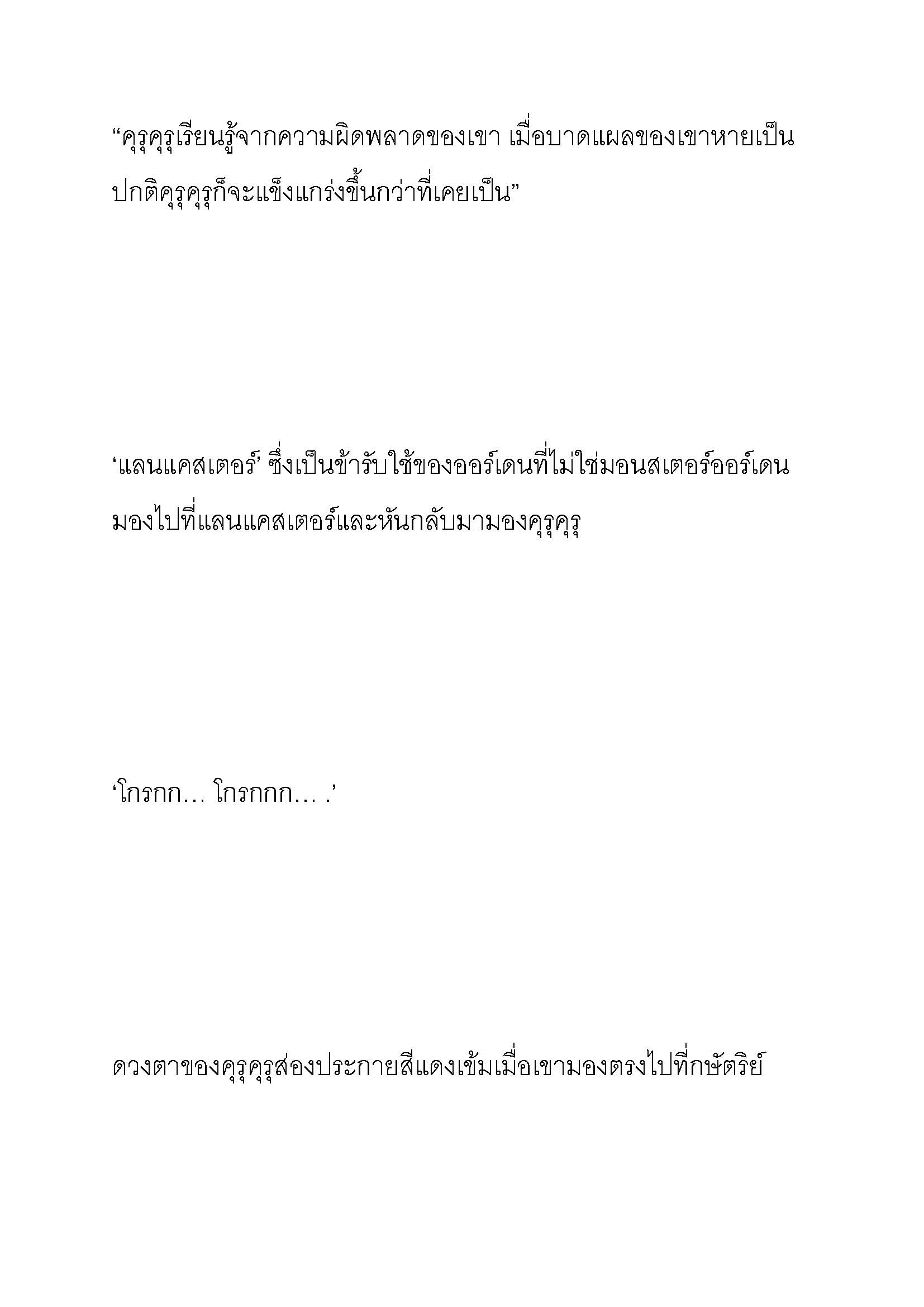 “คุรุคุรุเรียนรู้จากความผิดพลาดของเขา เมื่อบาดแผลของเขาหายเป็นปกติคุรุคุรุก็จะแข็งแกร่งขึ้นกว่าที่เคยเป็น”

‘แลนแคสเตอร์’ ซึ่งเป็นข้ารับใช้ของออร์เดนที่ไม่ใช่มอนสเตอร์ออร์เดนมองไปที่แลนแคสเตอร์และหันกลับมามองคุรุคุรุ

‘โกรกก… โกรกกก… .’

ดวงตาของคุรุคุรุส่องประกายสีแดงเข้มเมื่อเขามองตรงไปที่กษัตริย์